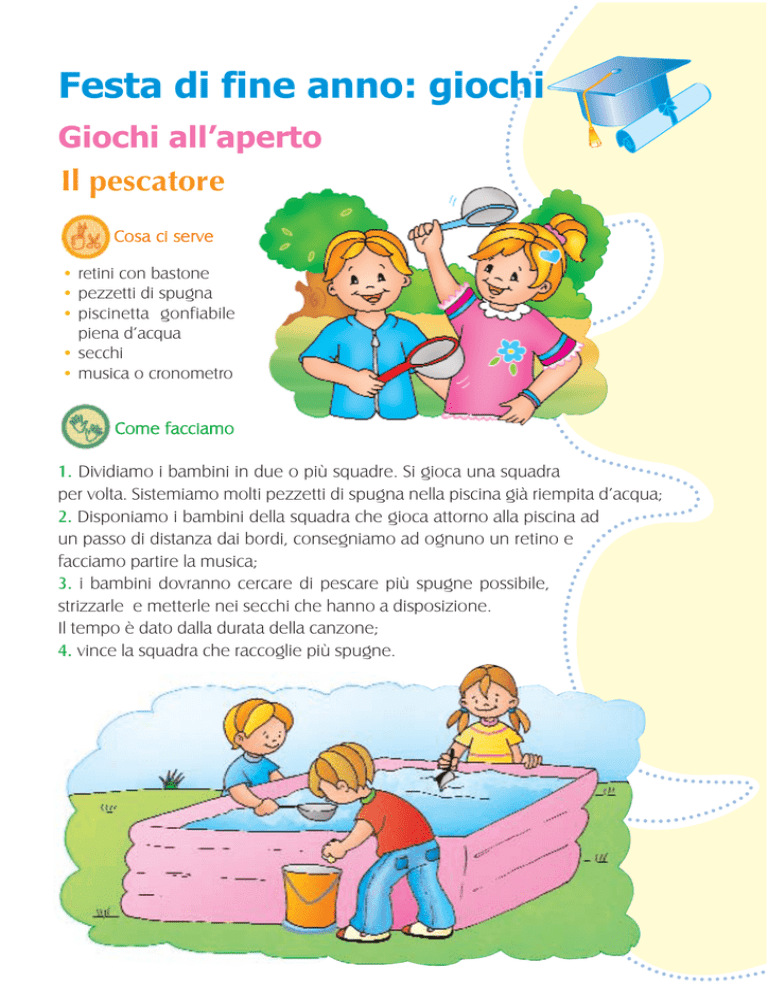 Festa di fine anno: giochi

Giochi all'aperto

Il pescatore

Cosa ci serve

• retini con bastone
• pezzetti di spugna
• piscinetta gonfiabile piena d'acqua
• secchi
• musica o cronometro

Come facciamo

1. Dividiamo i bambini in due o più squadre. Si gioca una squadra per volta. Sistemiamo molti pezzetti di spugna nella piscina già riempita d'acqua;
2. Disponiamo i bambini della squadra che gioca attorno alla piscina ad un passo di distanza dai bordi, consegniamo ad ognuno un retino e facciamo partire la musica;
3. i bambini dovranno cercare di pescare più spugne possibile, strizzarle e metterle nei secchi che hanno a disposizione.
Il tempo è dato dalla durata della canzone;
4. vince la squadra che raccoglie più spugne.